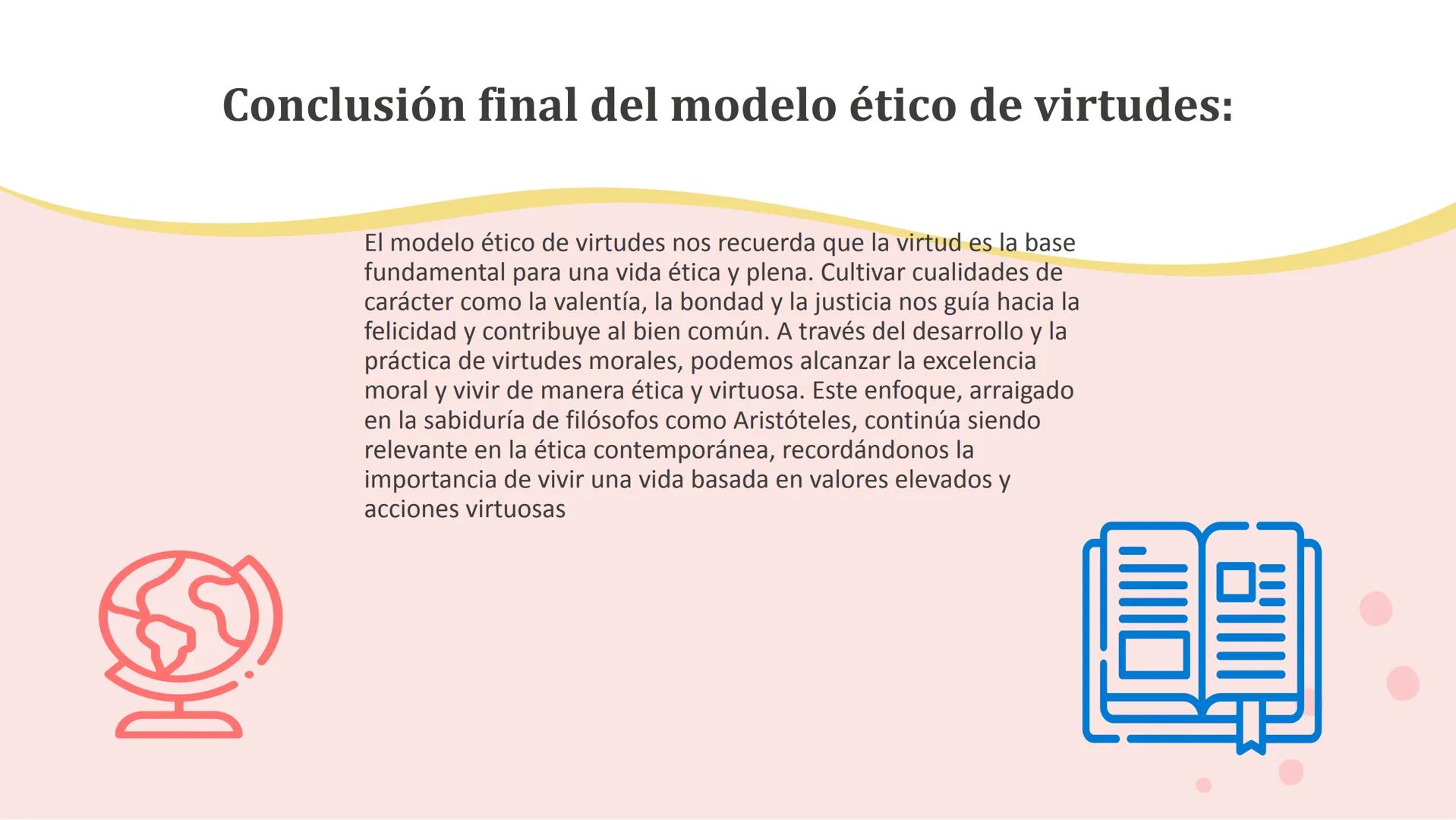 Conclusión final del modelo ético de virtudes:

El modelo ético de virtudes nos recuerda que la virtud es la base fundamental para una vida ética y plena. Cultivar cualidades de carácter como la valentía, la bondad y la justicia nos guía hacia la felicidad y contribuye al bien común. A través del desarrollo y la práctica de virtudes morales, podemos alcanzar la excelencia moral y vivir de manera ética y virtuosa. Este enfoque, arraigado en la sabiduría de filósofos como Aristóteles, continúa siendo relevante en la ética contemporánea, recordándonos la importancia de vivir una vida basada en valores elevados y acciones virtuosas